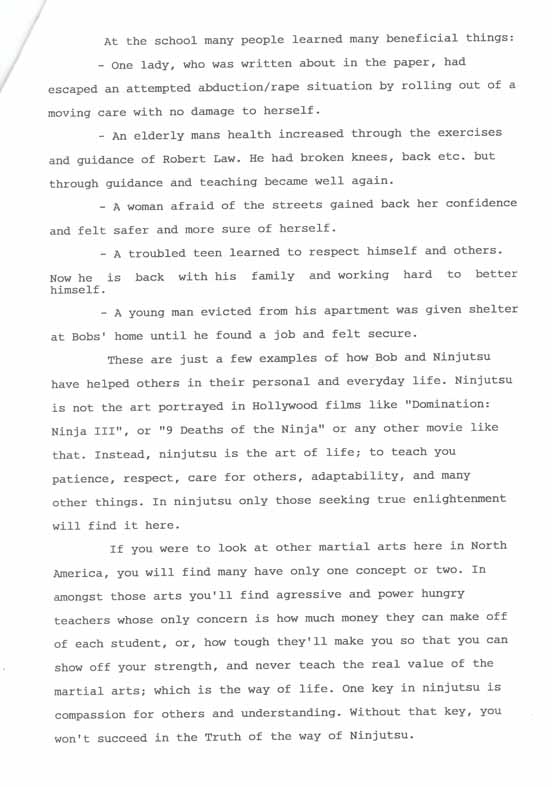 At the school many people learned many beneficial things:

- One lady, who was written about in the paper, had escaped an attempted abduction/rape situation by rolling out of a moving care with no damage to herself.

- An elderly mans health increased through the exercises and guidance of Robert Law. He had broken knees, back etc. but through guidance and teaching became well again.

- A woman afraid of the streets gained back her confidence and felt safer and more sure of herself.

- A troubled teen learned to respect himself and others. Now he is back with his family and working hard to better himself.

- A young man evicted from his apartment was given shelter at Bobs' home until he found a job and felt secure.

These are just a few examples of how Bob and Ninjutsu have helped others in their personal and everyday life. Ninjutsu is not the art portrayed in Hollywood films like "Domination: Ninja III", or "9 Deaths of the Ninja" or any other movie like that. Instead, ninjutsu is the art of life; to teach you patience, respect, care for others, adaptability, and many other things. In ninjutsu only those seeking true enlightenment will find it here.

If you were to look at other martial arts here in North America, you will find many have only one concept or two. In amongst those arts you'll find agressive and power hungry teachers whose only concern is how much money they can make off of each student, or, how tough they'll make you so that you can show off your strength, and never teach the real value of the martial arts; which is the way of life. One key in ninjutsu is compassion for others and understanding. Without that key, you won't succeed in the Truth of the way of Ninjutsu.